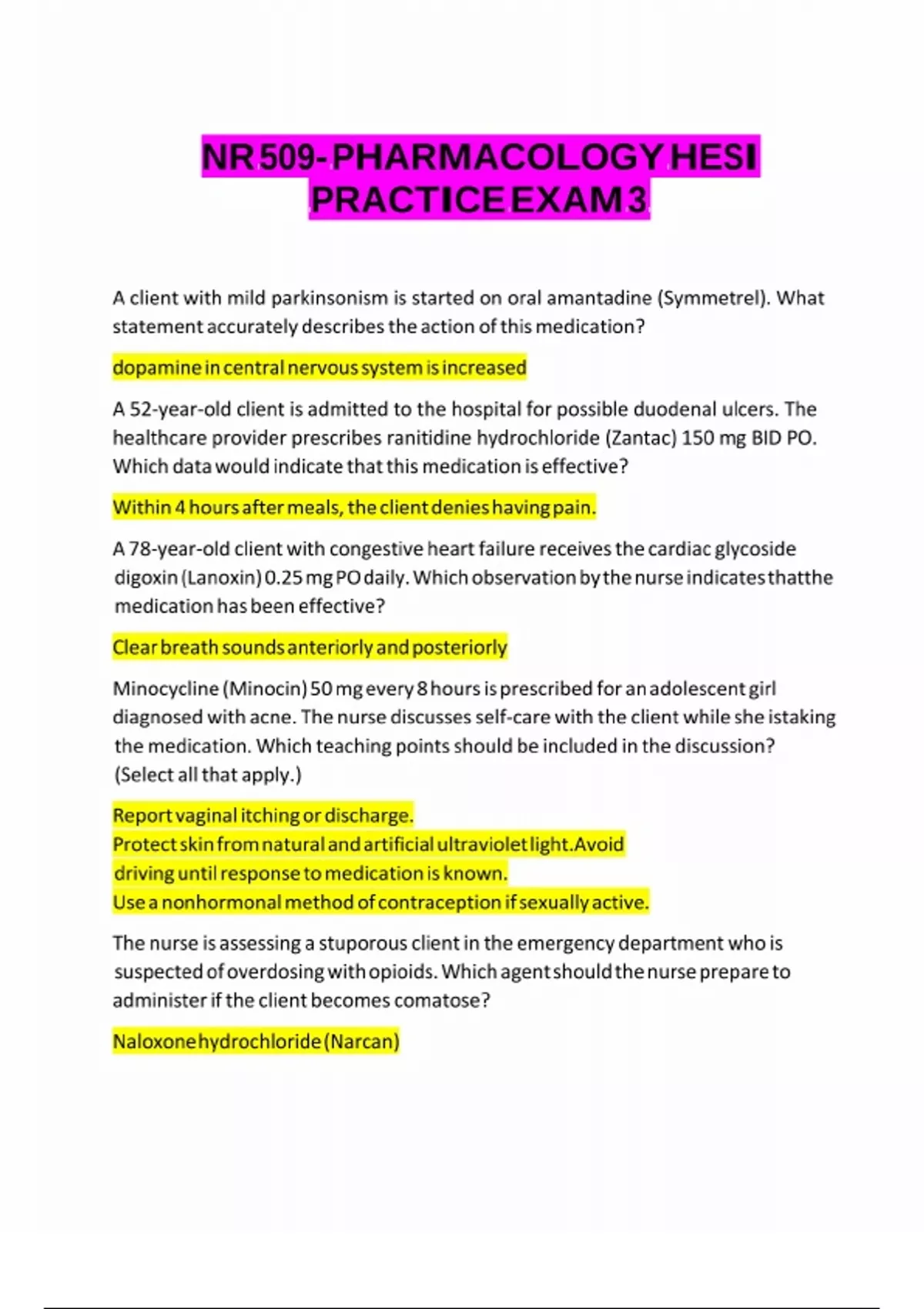 NR 509- PHARMACOLOGY HESI PRACTICE EXAM 3

A client with mild parkinsonism is started on oral amantadine (Symmetrel). What statement accurately describes the action of this medication?

dopamine in central nervous system is increased

A 52-year-old client is admitted to the hospital for possible duodenal ulcers. The healthcare provider prescribes ranitidine hydrochloride (Zantac) 150 mg BID PO. Which data would indicate that this medication is effective?

Within 4 hours after meals, the client denies having pain.

A 78-year-old client with congestive heart failure receives the cardiac glycoside digoxin (Lanoxin) 0.25 mg PO daily. Which observation by the nurse indicates thatthe medication has been effective?

Clear breath sounds anteriorly and posteriorly

Minocycline (Minocin) 50 mg every 8 hours is prescribed for an adolescent girl diagnosed with acne. The nurse discusses self-care with the client while she istaking the medication. Which teaching points should be included in the discussion? (Select all that apply.)

Report vaginal itching or discharge.
Protect skin from natural and artificial ultraviolet light.Avoid driving until response to medication is known.
Use a nonhormonal method of contraception if sexually active.

The nurse is assessing a stuporous client in the emergency department who is suspected of overdosing with opioids. Which agent should the nurse prepare to administer if the client becomes comatose?

Naloxone hydrochloride (Narcan)